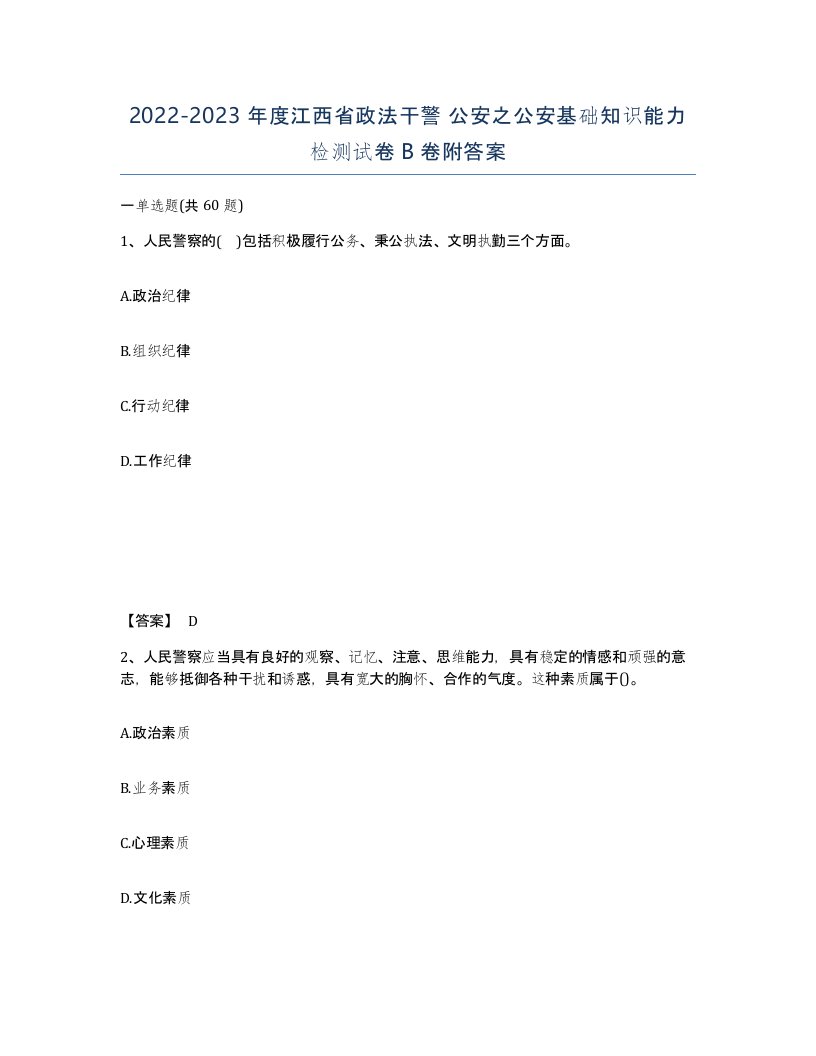 2022-2023 年度江西省政法干警 公安之公安基础知识能力检测试卷 B 卷附答案

一单选题(共 60 题)

1、人民警察的( )包括积极履行公务、秉公执法、文明执勤三个方面。

A.政治纪律

B.组织纪律

C.行动纪律

D.工作纪律

【答案】 D

2、人民警察应当具有良好的观察、记忆、注意、思维能力，具有稳定的情感和顽强的意志，能够抵御各种干扰和诱惑，具有宽大的胸怀、合作的气度。这种素质属于()。

A.政治素质

B.业务素质

C.心理素质

D.文化素质